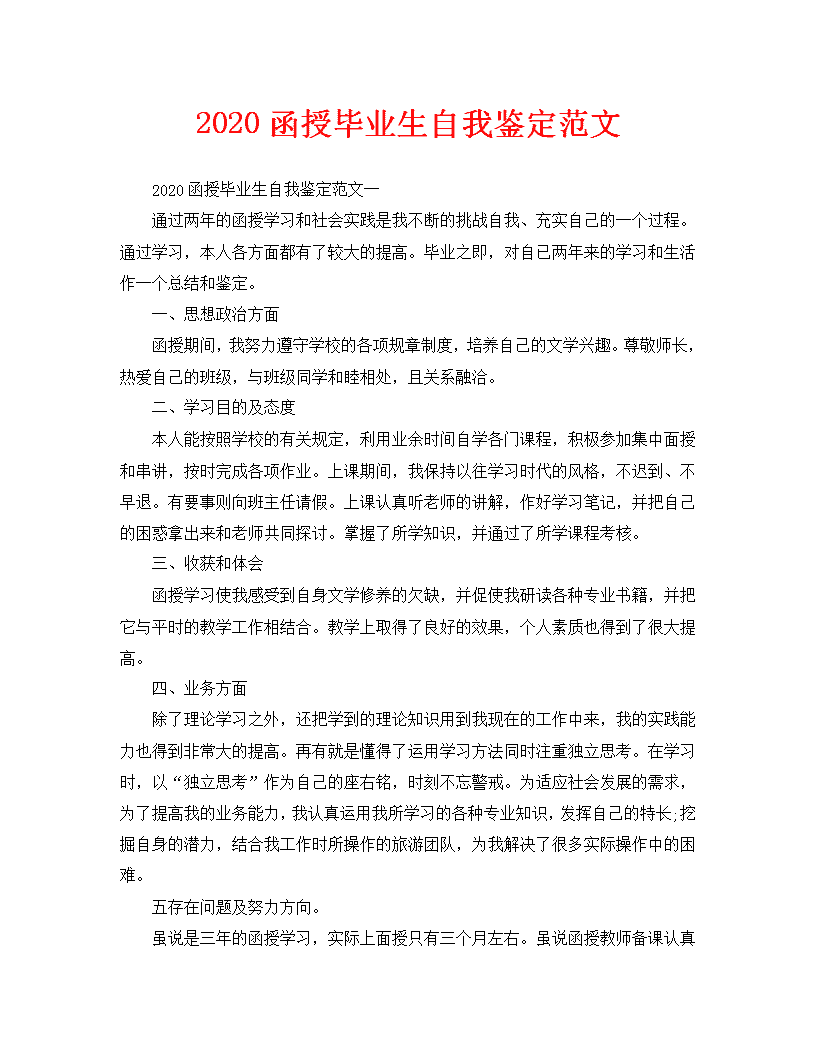 2020 函授毕业生自我鉴定范文

2020 函授毕业生自我鉴定范文一

通过两年的函授学习和社会实践是我不断的挑战自我、充实自己的一个过程。通过学习，本人各方面都有了较大的提高。毕业之即，对自己两年来的学习和生活作一个总结和鉴定。

一、思想政治方面

函授期间，我努力遵守学校的各项规章制度，培养自己的文学兴趣。尊敬师长，热爱自己的班级，与班级同学和睦相处，且关系融洽。

二、学习目的及态度

本人能按照学校的有关规定，利用业余时间自学各门课程，积极参加集中面授和串讲，按时完成各项作业。上课期间，我保持以往学习时代的风格，不迟到、不早退。有要事则向班主任请假。上课认真听老师的讲解，作好学习笔记，并把自己的困惑拿出来和老师共同探讨。掌握了所学知识，并通过了所学课程考核。

三、收获和体会

函授学习使我感受到自身文学修养的欠缺，并促使我研读各种专业书籍，并把它与平时的教学工作相结合。教学上取得了良好的效果，个人素质也得到了很大提高。

四、业务方面

除了理论学习之外，还把学到的理论知识用到我现在的工作中来，我的实践能力也得到非常大的提高。再有就是懂得了运用学习方法同时注重独立思考。在学习时，以“独立思考”作为自己的座右铭，时刻不忘警戒。为适应社会发展的需求，为了提高我的业务能力，我认真运用我所学习的各种专业知识，发挥自己的特长;挖掘自身的潜力，结合我工作时所操作的旅游团队，为我解决了很多实际操作中的困难。

五存在问题及努力方向。

虽说是三年的函授学习，实际上面授只有三个月左右。虽说函授教师备课认真